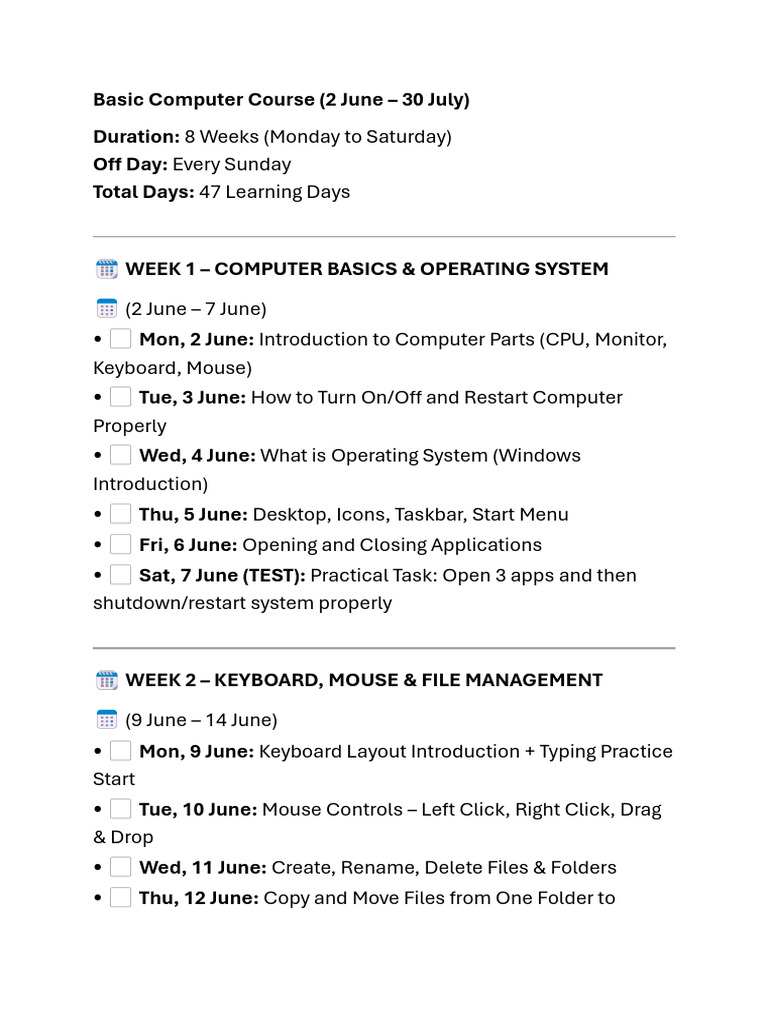 Basic Computer Course (2 June – 30 July)

Duration: 8 Weeks (Monday to Saturday)
Off Day: Every Sunday
Total Days: 47 Learning Days

WEEK 1 – COMPUTER BASICS & OPERATING SYSTEM

(2 June – 7 June)
• Mon, 2 June: Introduction to Computer Parts (CPU, Monitor, Keyboard, Mouse)
• Tue, 3 June: How to Turn On/Off and Restart Computer Properly
• Wed, 4 June: What is Operating System (Windows Introduction)
• Thu, 5 June: Desktop, Icons, Taskbar, Start Menu
• Fri, 6 June: Opening and Closing Applications
• Sat, 7 June (TEST): Practical Task: Open 3 apps and then shutdown/restart system properly

WEEK 2 – KEYBOARD, MOUSE & FILE MANAGEMENT

(9 June – 14 June)
• Mon, 9 June: Keyboard Layout Introduction + Typing Practice Start
• Tue, 10 June: Mouse Controls – Left Click, Right Click, Drag & Drop
• Wed, 11 June: Create, Rename, Delete Files & Folders
• Thu, 12 June: Copy and Move Files from One Folder to